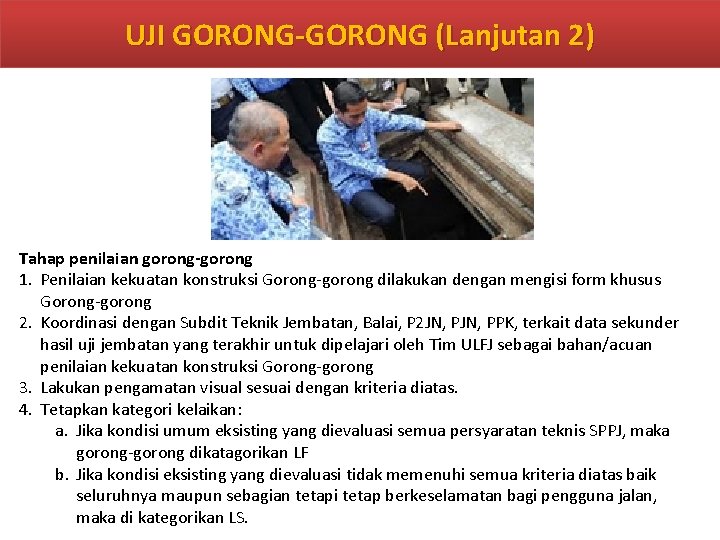 UJI GORONG-GORONG (Lanjutan 2)

Tahap penilaian gorong-gorong
1. Penilaian kekuatan konstruksi Gorong-gorong dilakukan dengan mengisi form khusus Gorong-gorong
2. Koordinasi dengan Subdit Teknik Jembatan, Balai, P2JN, PJN, PPK, terkait data sekunder hasil uji jembatan yang terakhir untuk dipelajari oleh Tim ULFJ sebagai bahan/acuan penilaian kekuatan konstruksi Gorong-gorong
3. Lakukan pengamatan visual sesuai dengan kriteria diatas.
4. Tetapkan kategori kelaikan:
a. Jika kondisi umum eksisting yang dievaluasi semua persyaratan teknis SPPJ, maka gorong-gorong dikatagorikan LF
b. Jika kondisi eksisting yang dievaluasi tidak memenuhi semua kriteria diatas baik seluruhnya maupun sebagian tetapi tetap berkeselamatan bagi pengguna jalan, maka di kategorikan LS.